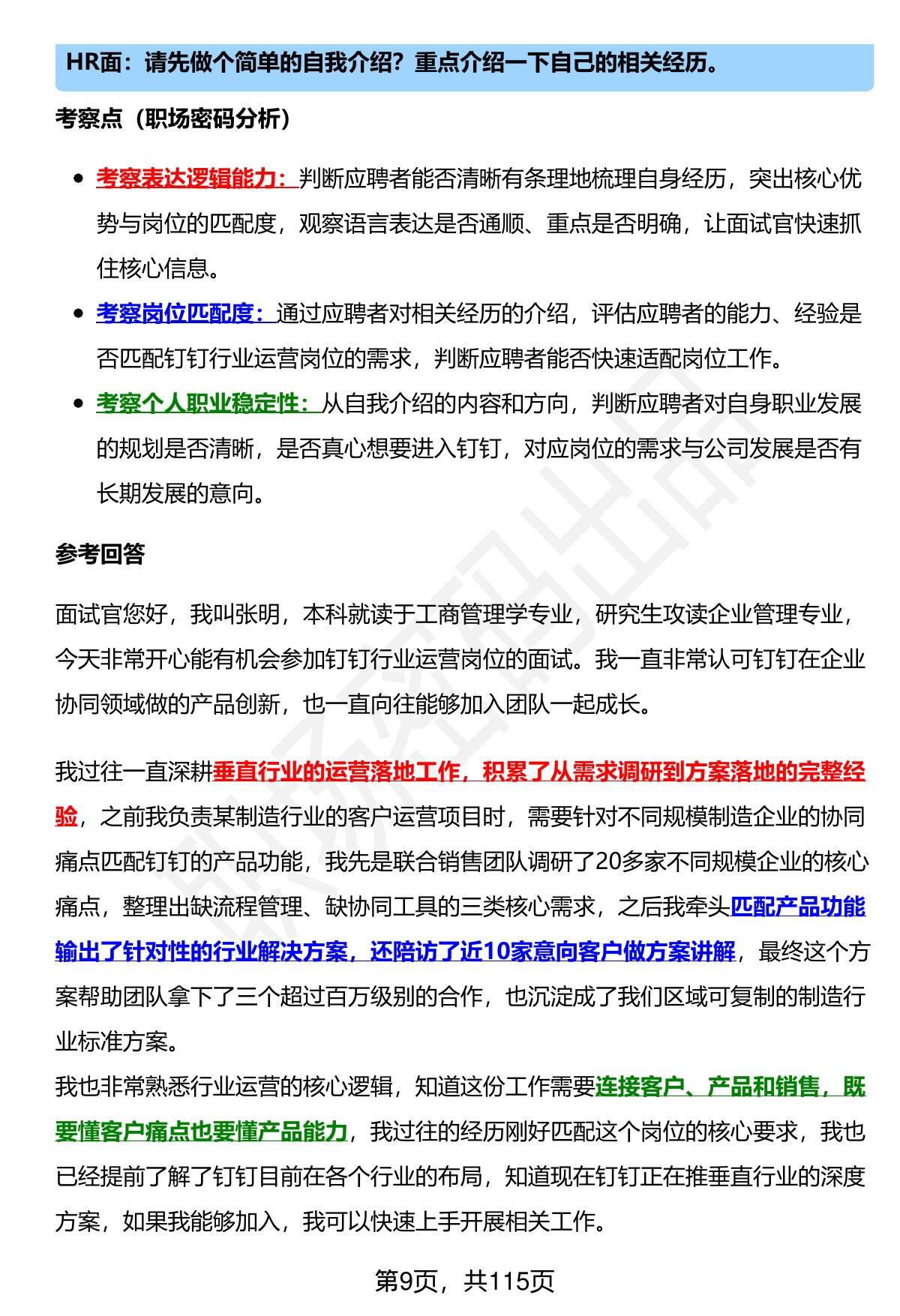 HR面：请先做个简单的自我介绍？重点介绍一下自己的相关经历。

考察点（职场密码分析）

- 考察表达逻辑能力：判断应聘者能否清晰有条理地梳理自身经历，突出核心优势与岗位的匹配度，观察语言表达是否通顺、重点是否明确，让面试官快速抓住核心信息。
- 考察岗位匹配度：通过应聘者对相关经历的介绍，评估应聘者的能力、经验是否匹配钉钉行业运营岗位的需求，判断应聘者能否快速适配岗位工作。
- 考察个人职业稳定性：从自我介绍的内容和方向，判断应聘者对自身职业发展的规划是否清晰，是否真心想要进入钉钉，对应岗位的需求与公司发展是否有长期发展的意向。

参考回答

面试官您好，我叫张明，本科就读于工商管理学专业，研究生攻读企业管理专业，今天非常开心能有机会参加钉钉行业运营岗位的面试。我一直非常认可钉钉在企业协同领域做的产品创新，也一直向往能够加入团队一起成长。

我过往一直深耕垂直行业的运营落地工作，积累了从需求调研到方案落地的完整经验，之前我负责某制造行业的客户运营项目时，需要针对不同规模制造企业的协同痛点匹配钉钉的产品功能，我先是联合销售团队调研了20多家不同规模企业的核心痛点，整理出缺流程管理、缺协同工具的三类核心需求，之后我牵头匹配产品功能输出了针对性的行业解决方案，还陪访了近10家意向客户做方案讲解，最终这个方案帮助团队拿下了三个超过百万级别的合作，也沉淀成了我们区域可复制的制造行业标准方案。
我也非常熟悉行业运营的核心逻辑，知道这份工作需要连接客户、产品和销售，既要懂客户痛点也要懂产品能力，我过往的经历刚好匹配这个岗位的核心要求，我也已经提前了解了钉钉目前在各个行业的布局，知道现在钉钉正在推垂直行业的深度方案，如果我能够加入，我可以快速上手开展相关工作。

第9页，共115页